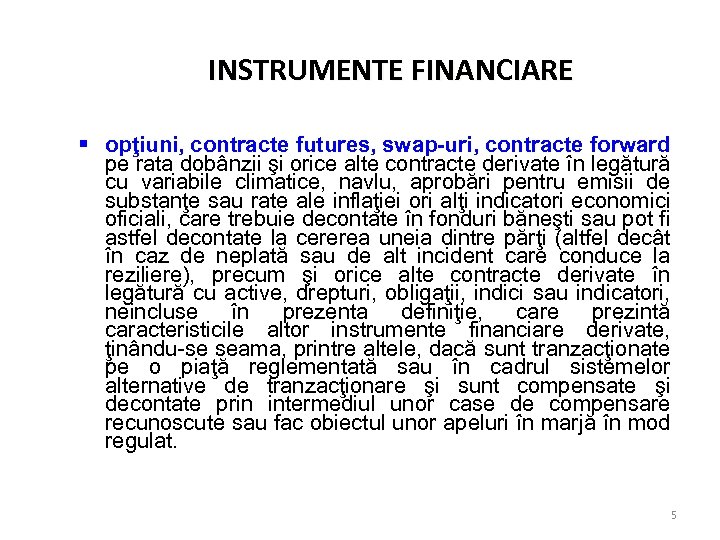 INSTRUMENTE FINANCIARE

▪ opţiuni, contracte futures, swap-uri, contracte forward pe rata dobânzii şi orice alte contracte derivate în legătură cu variabile climatice, navlu, aprobări pentru emisii de substanţe sau rate ale inflaţiei ori alţi indicatori economici oficiali, care trebuie decontate în fonduri băneşti sau pot fi astfel decontate la cererea uneia dintre părţi (altfel decât în caz de neplată sau de alt incident care conduce la reziliere), precum şi orice alte contracte derivate în legătură cu active, drepturi, obligaţii, indici sau indicatori, neincluse în prezenta definiţie, care prezintă caracteristicile altor instrumente financiare derivate, ţinându-se seama, printre altele, dacă sunt tranzacţionate pe o piaţă reglementată sau în cadrul sistemelor alternative de tranzacţionare şi sunt compensate şi decontate prin intermediul unor case de compensare recunoscute sau fac obiectul unor apeluri în marjă în mod regulat.

5